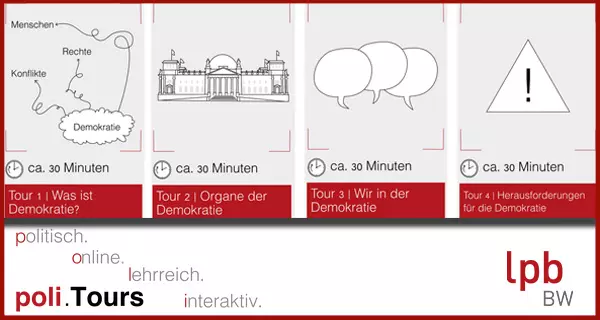 Menschen

Rechte

Konflikte

Demokratie

ca. 30 Minuten

Tour 1 | Was ist Demokratie?

ca. 30 Minuten

Tour 2 | Organe der Demokratie

ca. 30 Minuten

Tour 3 | Wir in der Demokratie

!

ca. 30 Minuten

Tour 4 | Herausforderungen für die Demokratie

politisch.
online.
lehrreich.
interaktiv.

poli.Tours

lpb
BW